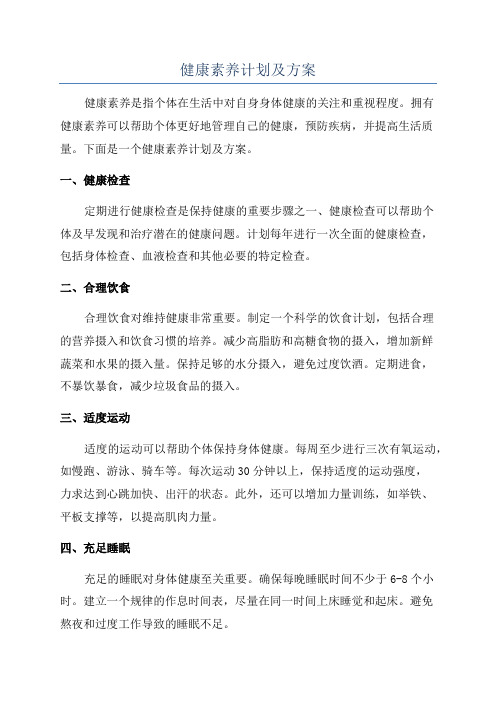 健康素养计划及方案

健康素养是指个体在生活中对自身身体健康的关注和重视程度。拥有健康素养可以帮助个体更好地管理自己的健康，预防疾病，并提高生活质量。下面是一个健康素养计划及方案。

一、健康检查

定期进行健康检查是保持健康的重要步骤之一、健康检查可以帮助个体及早发现和治疗潜在的健康问题。计划每年进行一次全面的健康检查，包括身体检查、血液检查和其他必要的特定检查。

二、合理饮食

合理饮食对维持健康非常重要。制定一个科学的饮食计划，包括合理的营养摄入和饮食习惯的培养。减少高脂肪和高糖食物的摄入，增加新鲜蔬菜和水果的摄入量。保持足够的水分摄入，避免过度饮酒。定期进食，不暴饮暴食，减少垃圾食品的摄入。

三、适度运动

适度的运动可以帮助个体保持身体健康。每周至少进行三次有氧运动，如慢跑、游泳、骑车等。每次运动30分钟以上，保持适度的运动强度，力求达到心跳加快、出汗的状态。此外，还可以增加力量训练，如举铁、平板支撑等，以提高肌肉力量。

四、充足睡眠

充足的睡眠对身体健康至关重要。确保每晚睡眠时间不少于6-8个小时。建立一个规律的作息时间表，尽量在同一时间上床睡觉和起床。避免熬夜和过度工作导致的睡眠不足。